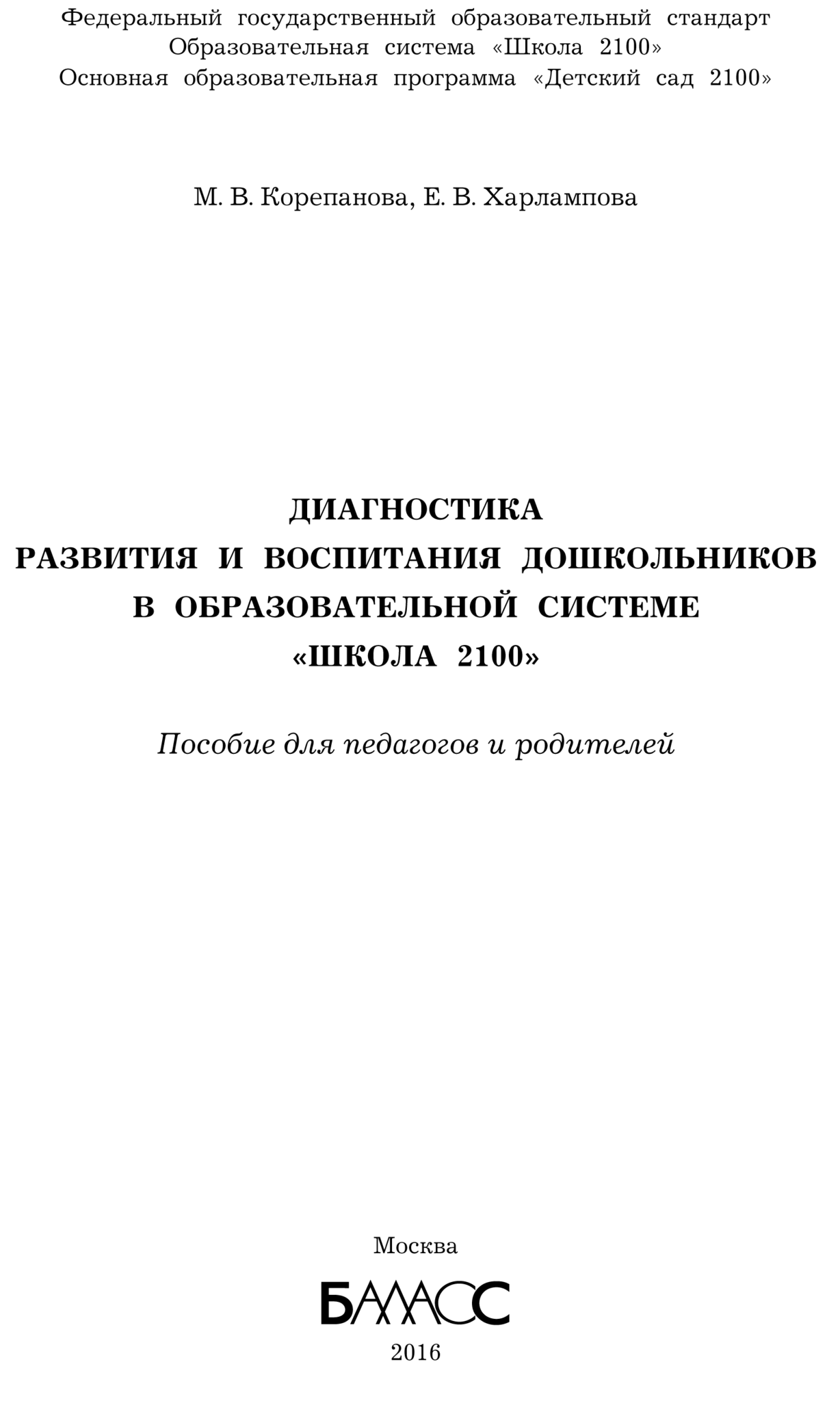 Федеральный государственный образовательный стандарт
Образовательная система «Школа 2100»
Основная образовательная программа «Детский сад 2100»

М. В. Корепанова, Е. В. Харлампова

ДИАГНОСТИКА
РАЗВИТИЯ И ВОСПИТАНИЯ ДОШКОЛЬНИКОВ
В ОБРАЗОВАТЕЛЬНОЙ СИСТЕМЕ
«ШКОЛА 2100»

Пособие для педагогов и родителей

Москва
БАЛАСС
2016